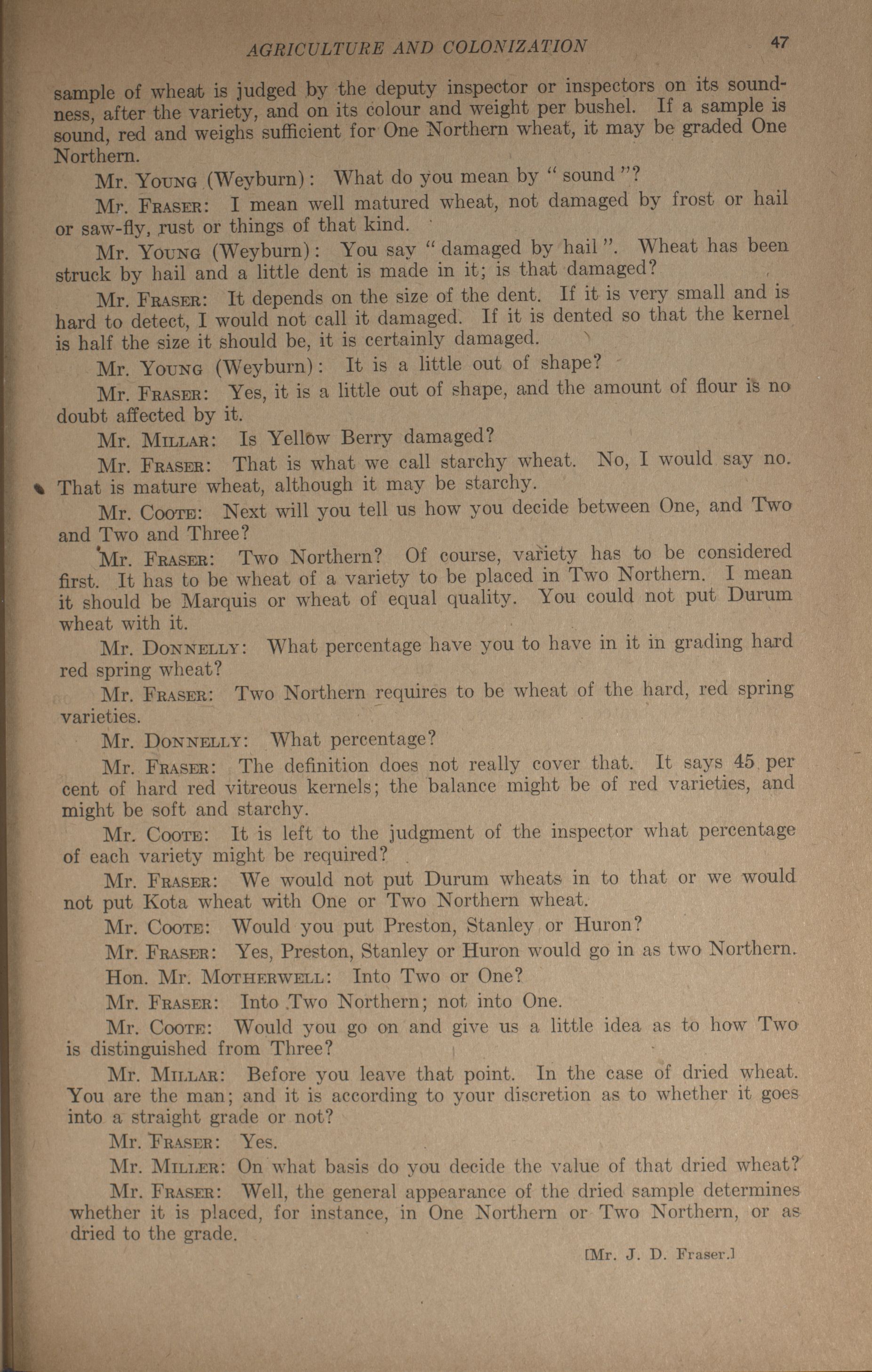 AGRICULTURE AND COLONIZATION 47

sample of wheat is judged by the deputy inspector or inspectors on its soundness, after the variety, and on its colour and weight per bushel. If a sample is sound, red and weighs sufficient for One Northern wheat, it may be graded One Northern.

Mr. YOUNG (Weyburn): What do you mean by "sound"?

Mr. FRASER: I mean well matured wheat, not damaged by frost or hail or saw-fly, rust or things of that kind.

Mr. YOUNG (Weyburn): You say "damaged by hail". Wheat has been struck by hail and a little dent is made in it; is that damaged?

Mr. FRASER: It depends on the size of the dent. If it is very small and is hard to detect, I would not call it damaged. If it is dented so that the kernel is half the size it should be, it is certainly damaged.

Mr. YOUNG (Weyburn): It is a little out of shape?

Mr. FRASER: Yes, it is a little out of shape, and the amount of flour is no doubt affected by it.

Mr. MILLAR: Is Yellow Berry damaged?

Mr. FRASER: That is what we call starchy wheat. No, I would say no. That is mature wheat, although it may be starchy.

Mr. COOTE: Next will you tell us how you decide between One, and Two and Two and Three?

Mr. FRASER: Two Northern? Of course, variety has to be considered first. It has to be wheat of a variety to be placed in Two Northern. I mean it should be Marquis or wheat of equal quality. You could not put Durum wheat with it.

Mr. DONNELLY: What percentage have you to have in it in grading hard red spring wheat?

Mr. FRASER: Two Northern requires to be wheat of the hard, red spring varieties.

Mr. DONNELLY: What percentage?

Mr. FRASER: The definition does not really cover that. It says 45 per cent of hard red vitreous kernels; the balance might be of red varieties, and might be soft and starchy.

Mr. COOTE: It is left to the judgment of the inspector what percentage of each variety might be required?

Mr. FRASER: We would not put Durum wheats in to that or we would not put Kota wheat with One or Two Northern wheat.

Mr. COOTE: Would you put Preston, Stanley or Huron?

Mr. FRASER: Yes, Preston, Stanley or Huron would go in as two Northern.

Hon. Mr. MOTHERWELL: Into Two or One?

Mr. FRASER: Into Two Northern; not into One.

Mr. COOTE: Would you go on and give us a little idea as to how Two is distinguished from Three?

Mr. MILLAR: Before you leave that point. In the case of dried wheat. You are the man; and it is according to your discretion as to whether it goes into a straight grade or not?

Mr. FRASER: Yes.

Mr. MILLER: On what basis do you decide the value of that dried wheat?

Mr. FRASER: Well, the general appearance of the dried sample determines whether it is placed, for instance, in One Northern or Two Northern, or as dried to the grade.

[Mr. J. D. Fraser.]